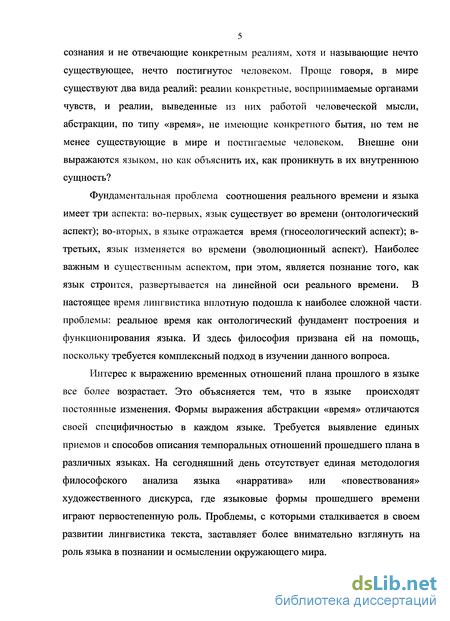 5

сознания и не отвечающие конкретным реалиям, хотя и называющие нечто существующее, нечто постигнутое человеком. Проще говоря, в мире существуют два вида реалий: реалии конкретные, воспринимаемые органами чувств, и реалии, выведенные из них работой человеческой мысли, абстракции, по типу «время», не имеющие конкретного бытия, но тем не менее существующие в мире и постигаемые человеком. Внешне они выражаются языком, но как объяснить их, как проникнуть в их внутреннюю сущность?

Фундаментальная проблема соотношения реального времени и языка имеет три аспекта: во-первых, язык существует во времени (онтологический аспект); во-вторых, в языке отражается время (гносеологический аспект); в-третьих, язык изменяется во времени (эволюционный аспект). Наиболее важным и существенным аспектом, при этом, является познание того, как язык строится, развертывается на линейной оси реального времени. В настоящее время лингвистика вплотную подошла к наиболее сложной части проблемы: реальное время как онтологический фундамент построения и функционирования языка. И здесь философия призвана ей на помощь, поскольку требуется комплексный подход в изучении данного вопроса.

Интерес к выражению временных отношений плана прошлого в языке все более возрастает. Это объясняется тем, что в языке происходят постоянные изменения. Формы выражения абстракции «время» отличаются своей специфичностью в каждом языке. Требуется выявление единых приемов и способов описания темпоральных отношений прошедшего плана в различных языках. На сегодняшний день отсутствует единая методология философского анализа языка «нарратива» или «повествования» художественного дискурса, где языковые формы прошедшего времени играют первостепенную роль. Проблемы, с которыми сталкивается в своем развитии лингвистика текста, заставляет более внимательно взглянуть на роль языка в познании и осмыслении окружающего мира.

dsLib.net
библиотека диссертаций